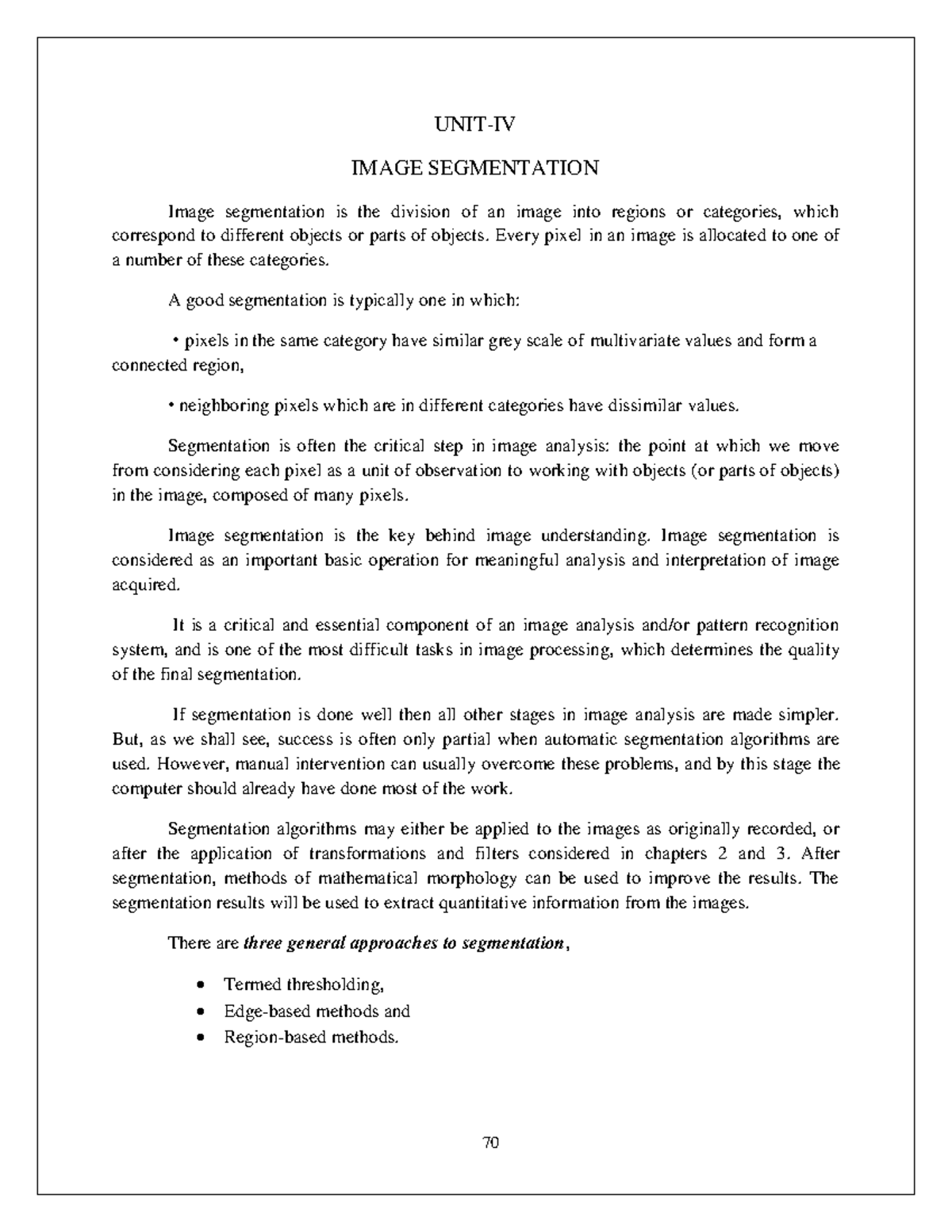 UNIT-IV

IMAGE SEGMENTATION

Image segmentation is the division of an image into regions or categories, which correspond to different objects or parts of objects. Every pixel in an image is allocated to one of a number of these categories.

A good segmentation is typically one in which:

• pixels in the same category have similar grey scale of multivariate values and form a connected region,

• neighboring pixels which are in different categories have dissimilar values.

Segmentation is often the critical step in image analysis: the point at which we move from considering each pixel as a unit of observation to working with objects (or parts of objects) in the image, composed of many pixels.

Image segmentation is the key behind image understanding. Image segmentation is considered as an important basic operation for meaningful analysis and interpretation of image acquired.

It is a critical and essential component of an image analysis and/or pattern recognition system, and is one of the most difficult tasks in image processing, which determines the quality of the final segmentation.

If segmentation is done well then all other stages in image analysis are made simpler. But, as we shall see, success is often only partial when automatic segmentation algorithms are used. However, manual intervention can usually overcome these problems, and by this stage the computer should already have done most of the work.

Segmentation algorithms may either be applied to the images as originally recorded, or after the application of transformations and filters considered in chapters 2 and 3. After segmentation, methods of mathematical morphology can be used to improve the results. The segmentation results will be used to extract quantitative information from the images.

There are three general approaches to segmentation,

• Termed thresholding,
• Edge-based methods and
• Region-based methods.

70